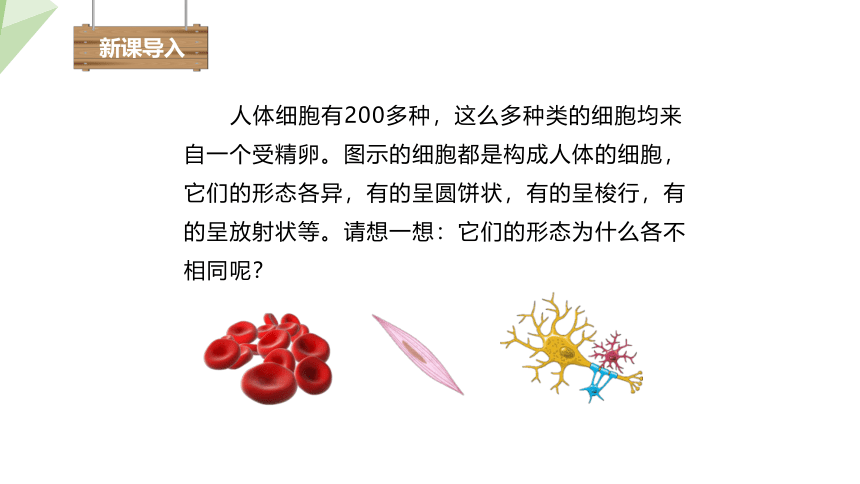 新课导入

人体细胞有200多种，这么多种类的细胞均来自一个受精卵。图示的细胞都是构成人体的细胞，它们的形态各异，有的呈圆饼状，有的呈梭行，有的呈放射状等。请想一想：它们的形态为什么各不相同呢？